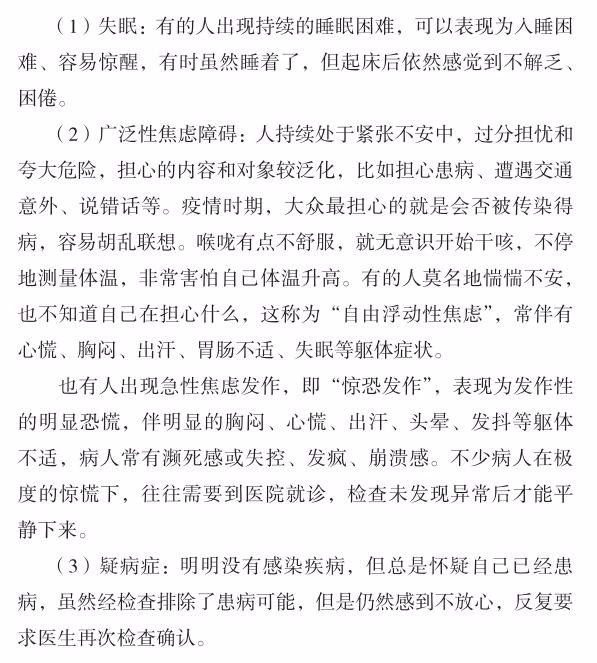 （1）失眠：有的人出现持续的睡眠困难，可以表现为入睡困难、容易惊醒，有时虽然睡着了，但起床后依然感觉到不解乏、困倦。

（2）广泛性焦虑障碍：人持续处于紧张不安中，过分担忧和夸大危险，担心的内容和对象较泛化，比如担心患病、遭遇交通意外、说错话等。疫情时期，大众最担心的就是会否被传染得病，容易胡乱联想。喉咙有点不舒服，就无意识开始干咳，不停地测量体温，非常害怕自己体温升高。有的人莫名地惴惴不安，也不知道自己在担心什么，这称为“自由浮动性焦虑”，常伴有心慌、胸闷、出汗、胃肠不适、失眠等躯体症状。

也有人出现急性焦虑发作，即“惊恐发作”，表现为发作性的明显恐慌，伴明显的胸闷、心慌、出汗、头晕、发抖等躯体不适，病人常有濒死感或失控、发疯、崩溃感。不少病人在极度的惊慌下，往往需要到医院就诊，检查未发现异常后才能平静下来。

（3）疑病症：明明没有感染疾病，但总是怀疑自己已经患病，虽然经检查排除了患病可能，但是仍然感到不放心，反复要求医生再次检查确认。